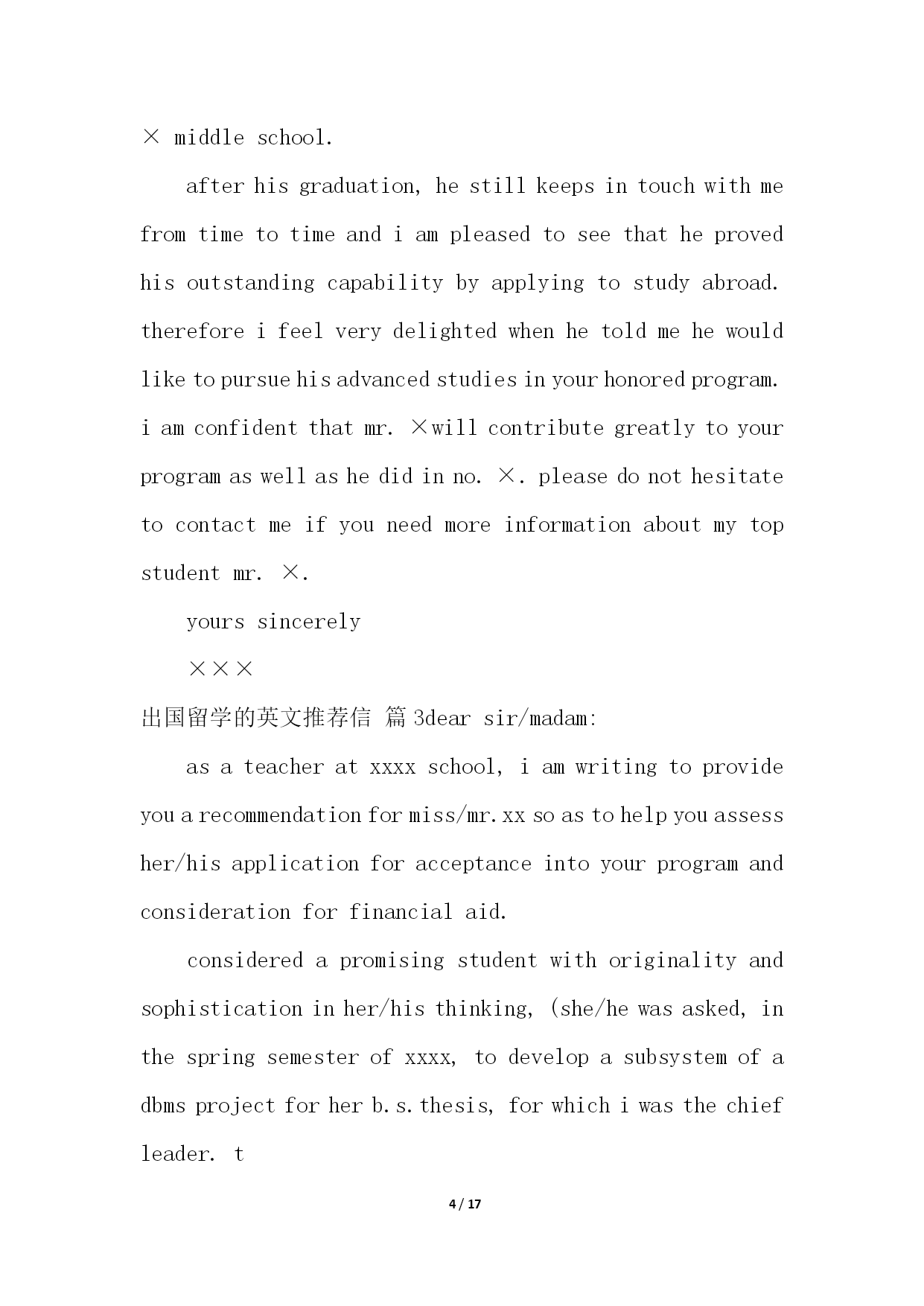 × middle school.

after his graduation, he still keeps in touch with me from time to time and i am pleased to see that he proved his outstanding capability by applying to study abroad. therefore i feel very delighted when he told me he would like to pursue his advanced studies in your honored program. i am confident that mr. ×will contribute greatly to your program as well as he did in no. ×. please do not hesitate to contact me if you need more information about my top student mr. ×.

yours sincerely

×××

出国留学的英文推荐信 篇 3dear sir/madam:

as a teacher at xxxx school, i am writing to provide you a recommendation for miss/mr.xx so as to help you assess her/his application for acceptance into your program and consideration for financial aid.

considered a promising student with originality and sophistication in her/his thinking, (she/he was asked, in the spring semester of xxxx, to develop a subsystem of a dbms project for her b.s.thesis, for which i was the chief leader. t

4 / 17